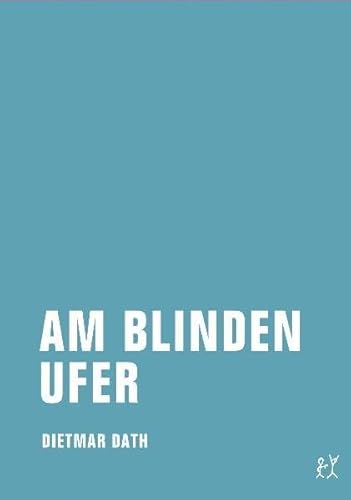 AM BLINDEN UFER

DIETMAR DATH